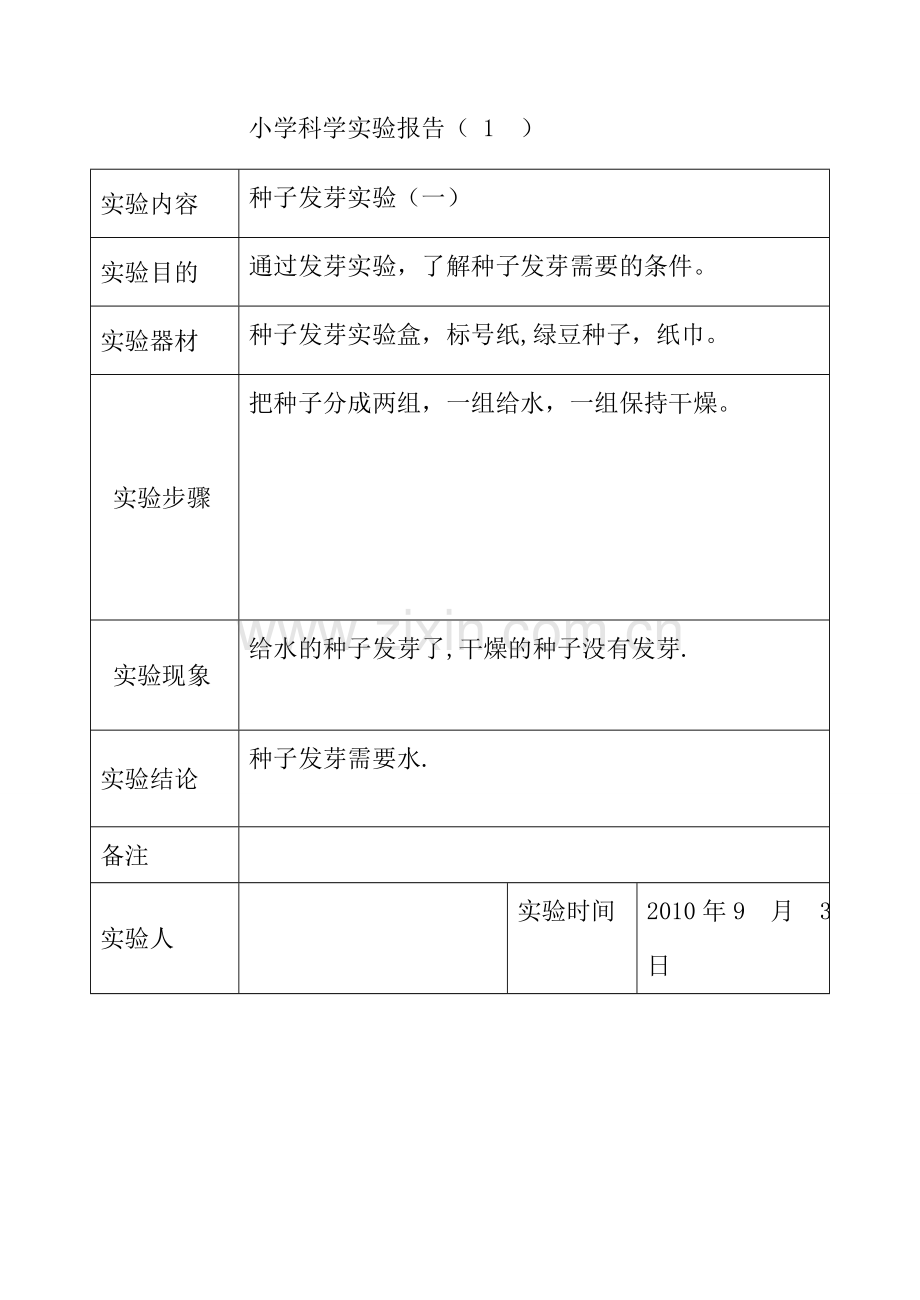 小学科学实验报告（ 1 ）

| 实验内容 | 种子发芽实验（一） | | |
|---|---|---|---|
| 实验目的 | 通过发芽实验，了解种子发芽需要的条件。 | | |
| 实验器材 | 种子发芽实验盒，标号纸,绿豆种子，纸巾。 | | |
| 实验步骤 | 把种子分成两组，一组给水，一组保持干燥。 | | |
| 实验现象 | 给水的种子发芽了,干燥的种子没有发芽. | | |
| 实验结论 | 种子发芽需要水. | | |
| 备注 | | | |
| 实验人 | | 实验时间 | 2010 年 9 月 3 日 |

www.zixin.com.cn